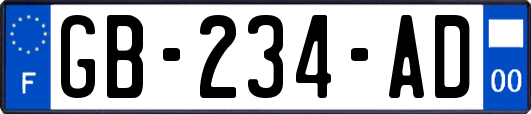 F
GB-234-AD
00